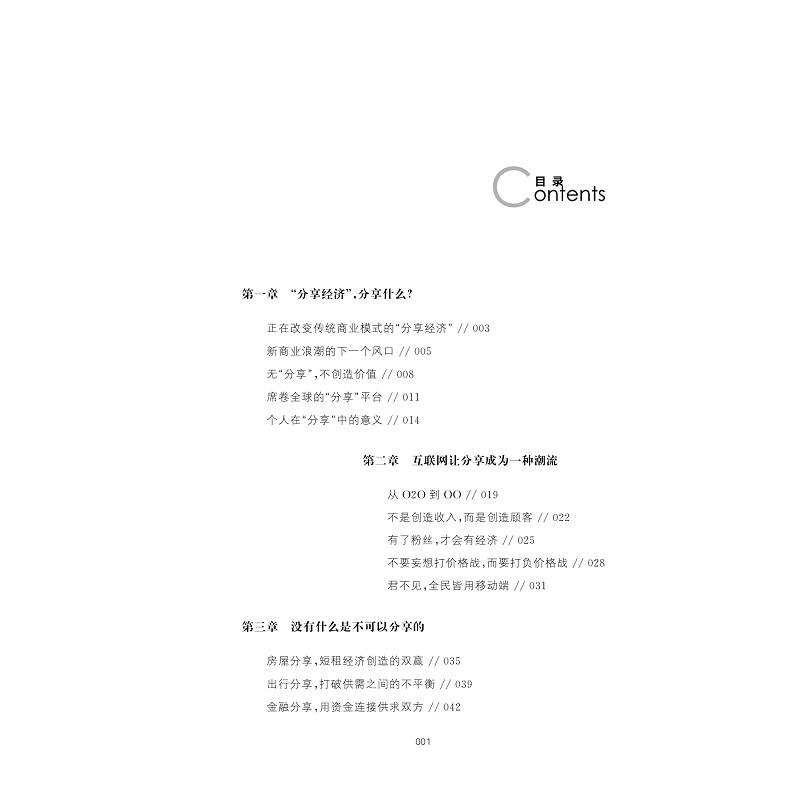 目录
Contents

第一章 “分享经济”,分享什么?

正在改变传统商业模式的“分享经济” // 003
新商业浪潮的下一个风口 // 005
无“分享”,不创造价值 // 008
席卷全球的“分享”平台 // 011
个人在“分享”中的意义 // 014

第二章 互联网让分享成为一种潮流

从 O2O 到 OO // 019
不是创造收入,而是创造顾客 // 022
有了粉丝,才会有经济 // 025
不要妄想打价格战,而要打负价格战 // 028
君不见,全民皆用移动端 // 031

第三章 没有什么是不可以分享的

房屋分享,短租经济创造的双赢 // 035
出行分享,打破供需之间的不平衡 // 039
金融分享,用资金连接供求双方 // 042

001